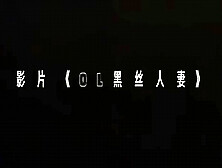 影片《OL黑丝人妻》